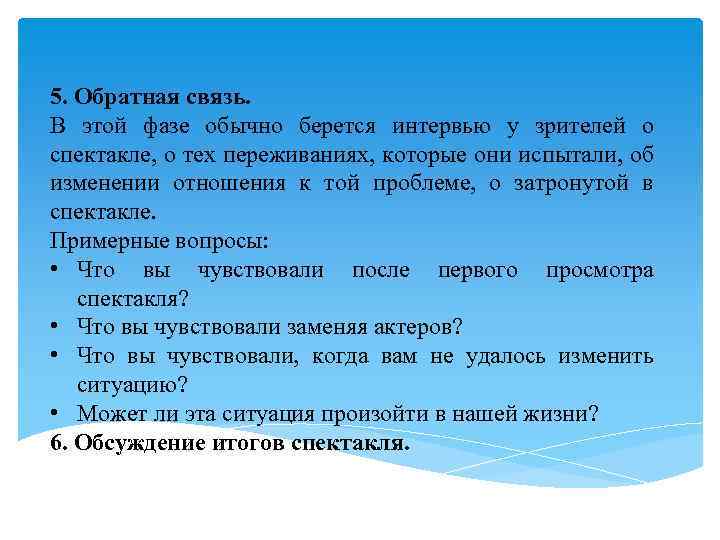 5. Обратная связь.
В этой фазе обычно берется интервью у зрителей о спектакле, о тех переживаниях, которые они испытали, об изменении отношения к той проблеме, о затронутой в спектакле.
Примерные вопросы:
• Что вы чувствовали после первого просмотра спектакля?
• Что вы чувствовали заменяя актеров?
• Что вы чувствовали, когда вам не удалось изменить ситуацию?
• Может ли эта ситуация произойти в нашей жизни?
6. Обсуждение итогов спектакля.